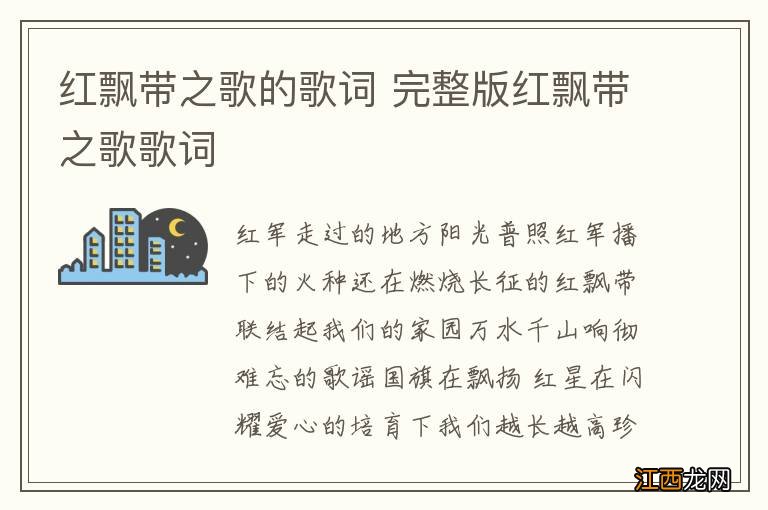 红飘带之歌的歌词 完整版红飘带之歌歌词

红军走过的地方阳光普照红军播下的火种还在燃烧长征的红飘带联结起我们的家园万水千山响彻难忘的歌谣国旗在飘扬 红星在闪耀爱心的培育下我们越长越高珍

江西龙网